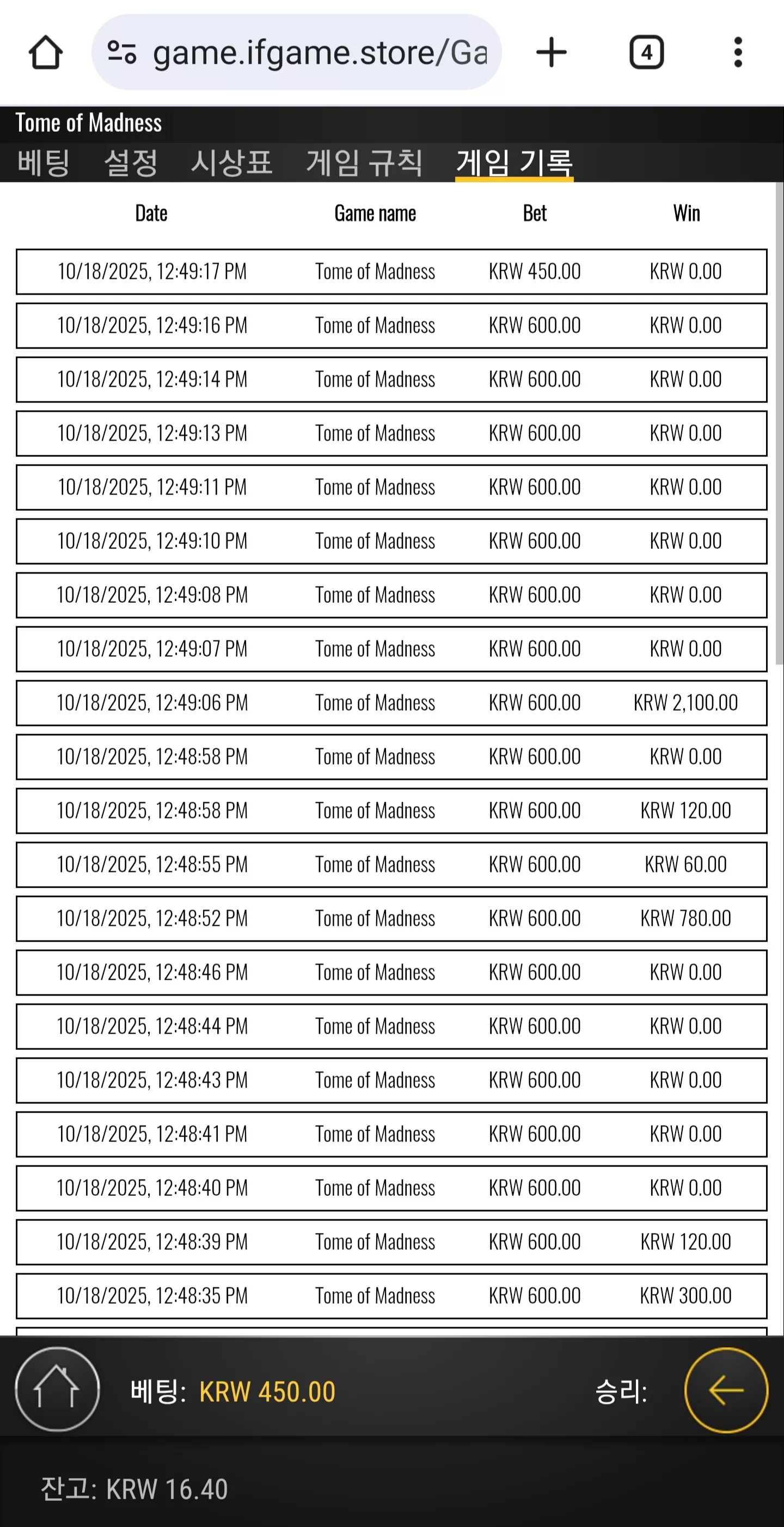 game.ifgame.store/Ga

4

Tome of Madness

베팅 설정 시상표 게임 규칙 게임 기록

| Date | Game name | Bet | Win |
|---|---|---|---|
| 10/18/2025, 12:49:17 PM | Tome of Madness | KRW 450.00 | KRW 0.00 |
| 10/18/2025, 12:49:16 PM | Tome of Madness | KRW 600.00 | KRW 0.00 |
| 10/18/2025, 12:49:14 PM | Tome of Madness | KRW 600.00 | KRW 0.00 |
| 10/18/2025, 12:49:13 PM | Tome of Madness | KRW 600.00 | KRW 0.00 |
| 10/18/2025, 12:49:11 PM | Tome of Madness | KRW 600.00 | KRW 0.00 |
| 10/18/2025, 12:49:10 PM | Tome of Madness | KRW 600.00 | KRW 0.00 |
| 10/18/2025, 12:49:08 PM | Tome of Madness | KRW 600.00 | KRW 0.00 |
| 10/18/2025, 12:49:07 PM | Tome of Madness | KRW 600.00 | KRW 0.00 |
| 10/18/2025, 12:49:06 PM | Tome of Madness | KRW 600.00 | KRW 2,100.00 |
| 10/18/2025, 12:48:58 PM | Tome of Madness | KRW 600.00 | KRW 0.00 |
| 10/18/2025, 12:48:58 PM | Tome of Madness | KRW 600.00 | KRW 120.00 |
| 10/18/2025, 12:48:55 PM | Tome of Madness | KRW 600.00 | KRW 60.00 |
| 10/18/2025, 12:48:52 PM | Tome of Madness | KRW 600.00 | KRW 780.00 |
| 10/18/2025, 12:48:46 PM | Tome of Madness | KRW 600.00 | KRW 0.00 |
| 10/18/2025, 12:48:44 PM | Tome of Madness | KRW 600.00 | KRW 0.00 |
| 10/18/2025, 12:48:43 PM | Tome of Madness | KRW 600.00 | KRW 0.00 |
| 10/18/2025, 12:48:41 PM | Tome of Madness | KRW 600.00 | KRW 0.00 |
| 10/18/2025, 12:48:40 PM | Tome of Madness | KRW 600.00 | KRW 0.00 |
| 10/18/2025, 12:48:39 PM | Tome of Madness | KRW 600.00 | KRW 120.00 |
| 10/18/2025, 12:48:35 PM | Tome of Madness | KRW 600.00 | KRW 300.00 |

베팅: KRW 450.00 승리:

잔고: KRW 16.40